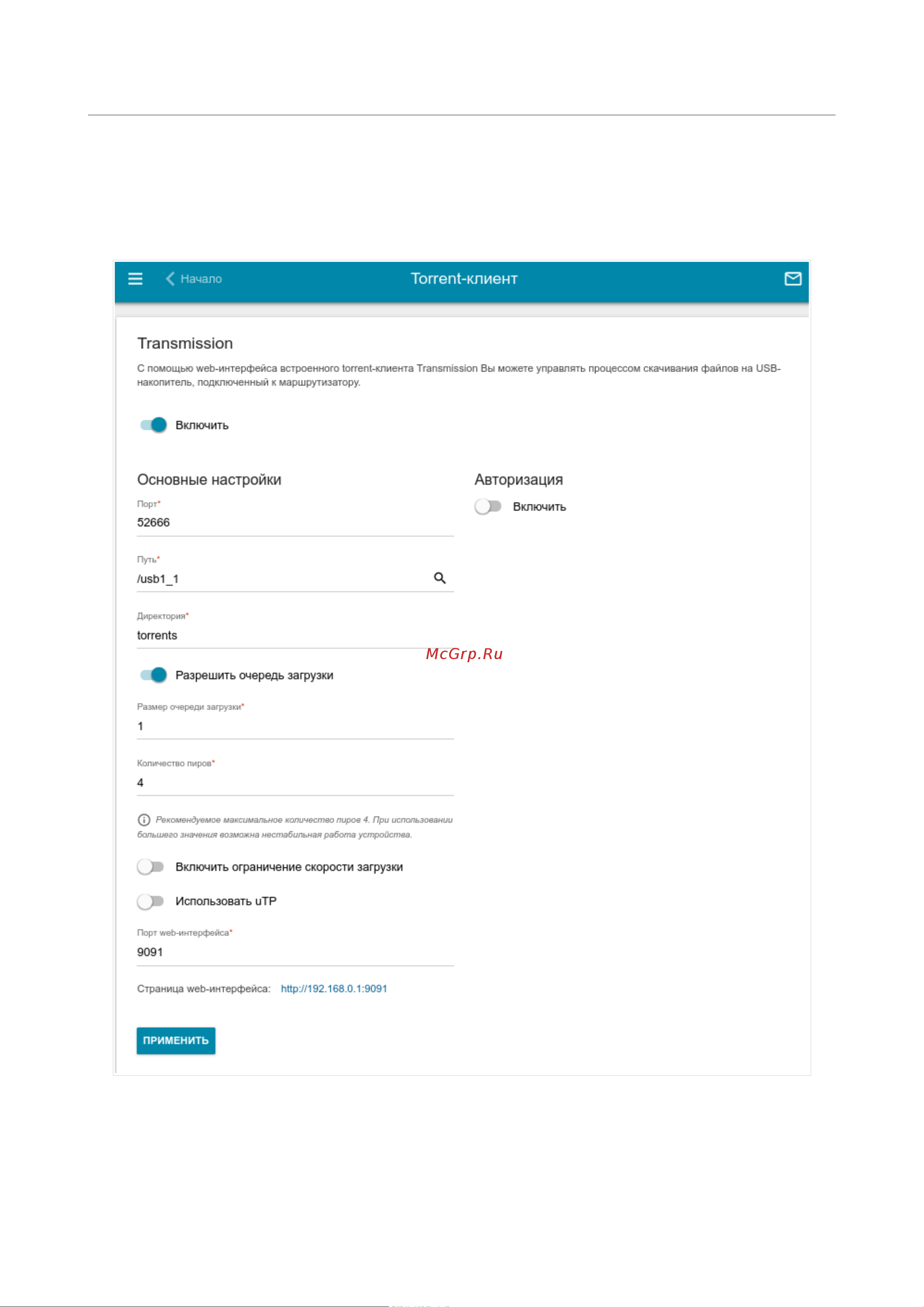 Начало

Torrent-клиент

Transmission

С помощью web-интерфейса встроенного torrent-клиента Transmission Вы можете управлять процессом скачивания файлов на USB-накопитель, подключенный к маршрутизатору.

Включить

Основные настройки

Порт*
52666

Путь*
/usb1_1

Директория*
torrents

McGrp.Ru

Разрешить очередь загрузки

Размер очереди загрузки*
1

Количество пиров*
4

Рекомендуемое максимальное количество пиров 4. При использовании большего значения возможна нестабильная работа устройства.

Включить ограничение скорости загрузки

Использовать uTP

Порт web-интерфейса*
9091

Страница web-интерфейса: http://192.168.0.1:9091

ПРИМЕНИТЬ

Авторизация

Включить